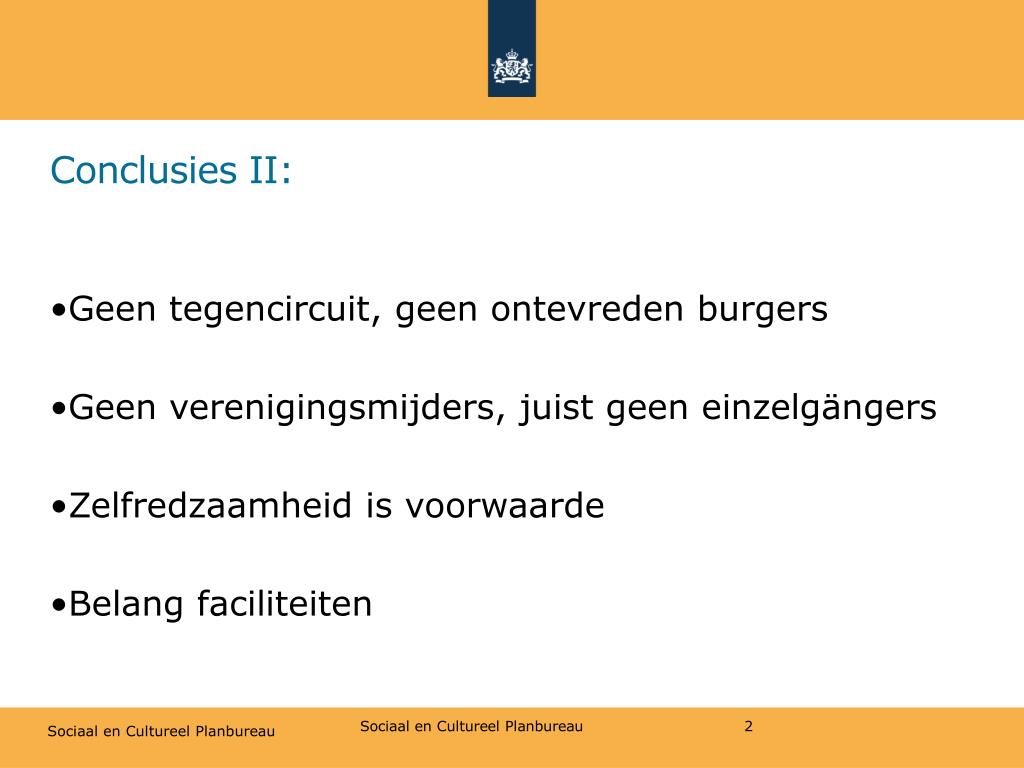 Conclusies II:

•Geen tegencircuit, geen ontevreden burgers

•Geen verenigingsmijders, juist geen einzelgängers

•Zelfredzaamheid is voorwaarde

•Belang faciliteiten

Sociaal en Cultureel Planbureau

Sociaal en Cultureel Planbureau

2